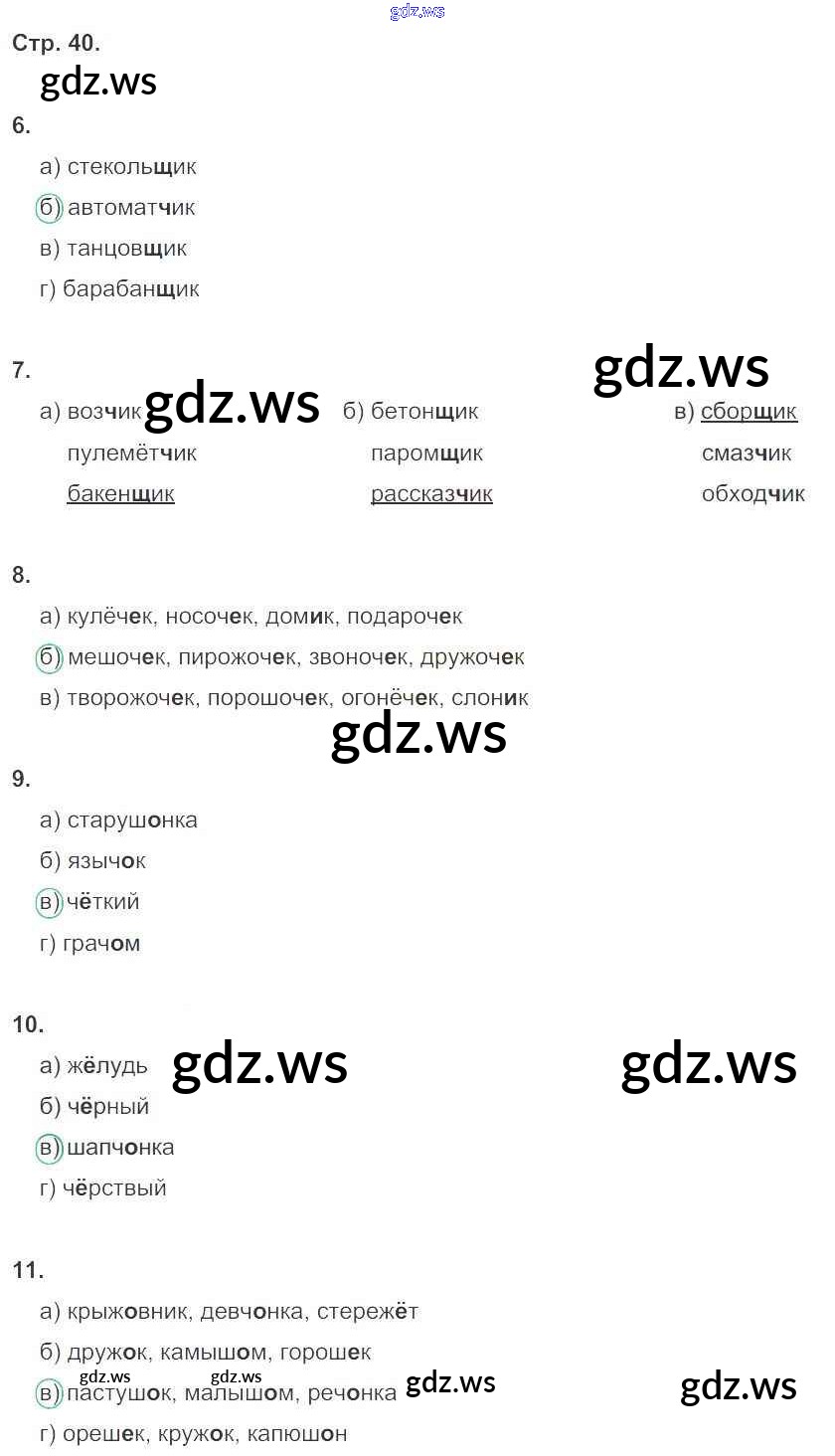 Стр. 40.

6.

а) стекольщик
б) автоматчик
в) танцовщик
г) барабанщик

7.

а) возчик
пулемётчик
бакенщик

б) бетонщик
паромщик
рассказчик

в) сборщик
смазчик
обходчик

8.

а) кулёчек, носочек, домик, подарочек
б) мешочек, пирожочек, звоночек, дружочек
в) творожочек, порошочек, огонёчек, слоник

9.

а) старушонка
б) язычок
в) чёткий
г) грачом

10.

а) жёлудь
б) чёрный
в) шапчонка
г) чёрствый

11.

а) крыжовник, девчонка, стережёт
б) дружок, камышом, горошек
в) пастушок, малышом, речонка
г) орешек, кружок, капюшон

gdz.ws